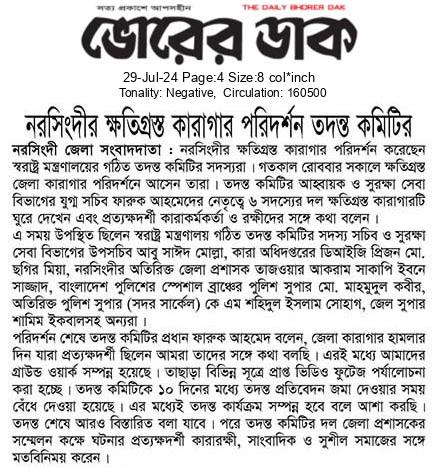 সত্য প্রকাশে আপসহীন THE DAILY BHORER DAK

ভোরের ডাক

29-Jul-24 Page:4 Size:8 col*inch
Tonality: Negative, Circulation: 160500

নরসিংদীর ক্ষতিগ্রস্ত কারাগার পরিদর্শন তদন্ত কমিটির

নরসিংদী জেলা সংবাদদাতা : নরসিংদীর ক্ষতিগ্রস্ত কারাগার পরিদর্শন করেছেন স্বরাষ্ট্র মন্ত্রণালয়ের গঠিত তদন্ত কমিটির সদস্যরা। গতকাল রোববার সকালে ক্ষতিগ্রস্ত জেলা কারাগার পরিদর্শনে আসেন তারা। তদন্ত কমিটির আহ্বায়ক ও সুরক্ষা সেবা বিভাগের যুগ্ম সচিব ফারুক আহমেদের নেতৃত্বে ৬ সদস্যের দল ক্ষতিগ্রস্ত কারাগারটি ঘুরে দেখেন এবং প্রত্যক্ষদর্শী কারাকর্মকর্তা ও রক্ষীদের সঙ্গে কথা বলেন।
এ সময় উপস্থিত ছিলেন স্বরাষ্ট্র মন্ত্রণালয় গঠিত তদন্ত কমিটির সদস্য সচিব ও সুরক্ষা সেবা বিভাগের উপসচিব আবু সাঈদ মোল্লা, কারা অধিদপ্তরের ডিআইজি প্রিজন মো. ছগির মিয়া, নরসিংদীর অতিরিক্ত জেলা প্রশাসক তাজওয়ার আকরাম সাকাপি ইবনে সাজ্জাদ, বাংলাদেশ পুলিশের স্পেশাল ব্রাঞ্চের পুলিশ সুপার মো. মাহমুদুল কবীর, অতিরিক্ত পুলিশ সুপার (সদর সার্কেল) কে এম শহিদুল ইসলাম সোহাগ, জেল সুপার শামিম ইকবালসহ অন্যরা।
পরিদর্শন শেষে তদন্ত কমিটির প্রধান ফারুক আহমেদ বলেন, জেলা কারাগার হামলার দিন যারা প্রত্যক্ষদর্শী ছিলেন আমরা তাদের সঙ্গে কথা বলছি। এরই মধ্যে আমাদের গ্রাউন্ড ওয়ার্ক সম্পন্ন হয়েছে। তাছাড়া বিভিন্ন সূত্রে প্রাপ্ত ভিডিও ফুটেজ পর্যালোচনা করা হচ্ছে। তদন্ত কমিটিকে ১০ দিনের মধ্যে তদন্ত প্রতিবেদন জমা দেওয়ার সময় বেঁধে দেওয়া হয়েছে। এর মধ্যেই তদন্ত কার্যক্রম সম্পন্ন হবে বলে আশা করছি। তদন্ত শেষে আরও বিস্তারিত বলা যাবে। পরে তদন্ত কমিটির দল জেলা প্রশাসকের সম্মেলন কক্ষে ঘটনার প্রত্যক্ষদর্শী কারারক্ষী, সাংবাদিক ও সুশীল সমাজের সঙ্গে মতবিনিময় করেন।